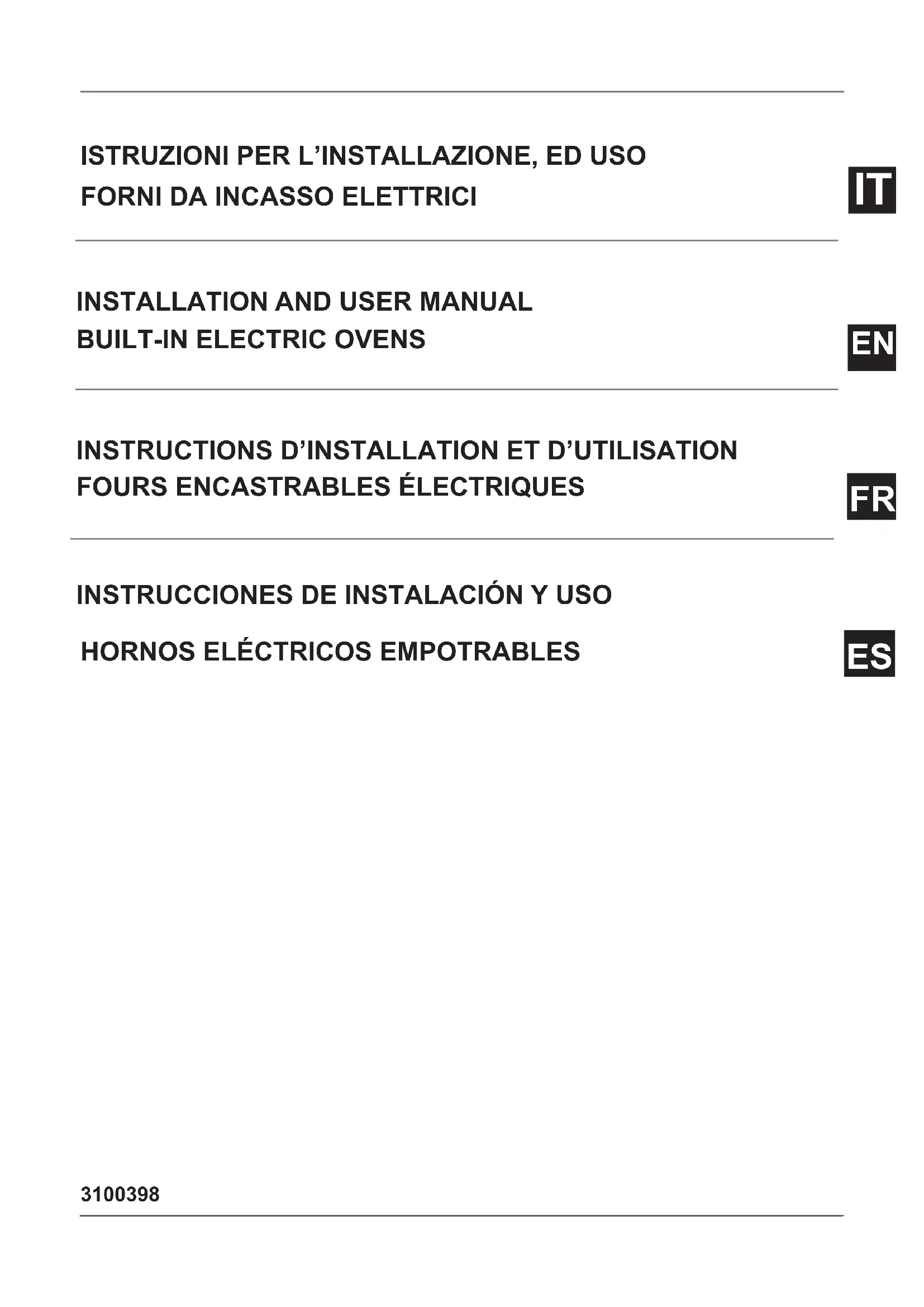 ISTRUZIONI PER L'INSTALLAZIONE, ED USO
FORNI DA INCASSO ELETTRICI

IT

INSTALLATION AND USER MANUAL
BUILT-IN ELECTRIC OVENS

EN

INSTRUCTIONS D'INSTALLATION ET D'UTILISATION
FOURS ENCASTRABLES ÉLECTRIQUES

FR

INSTRUCCIONES DE INSTALACIÓN Y USO

HORNOS ELÉCTRICOS EMPOTRABLES

ES

3100398